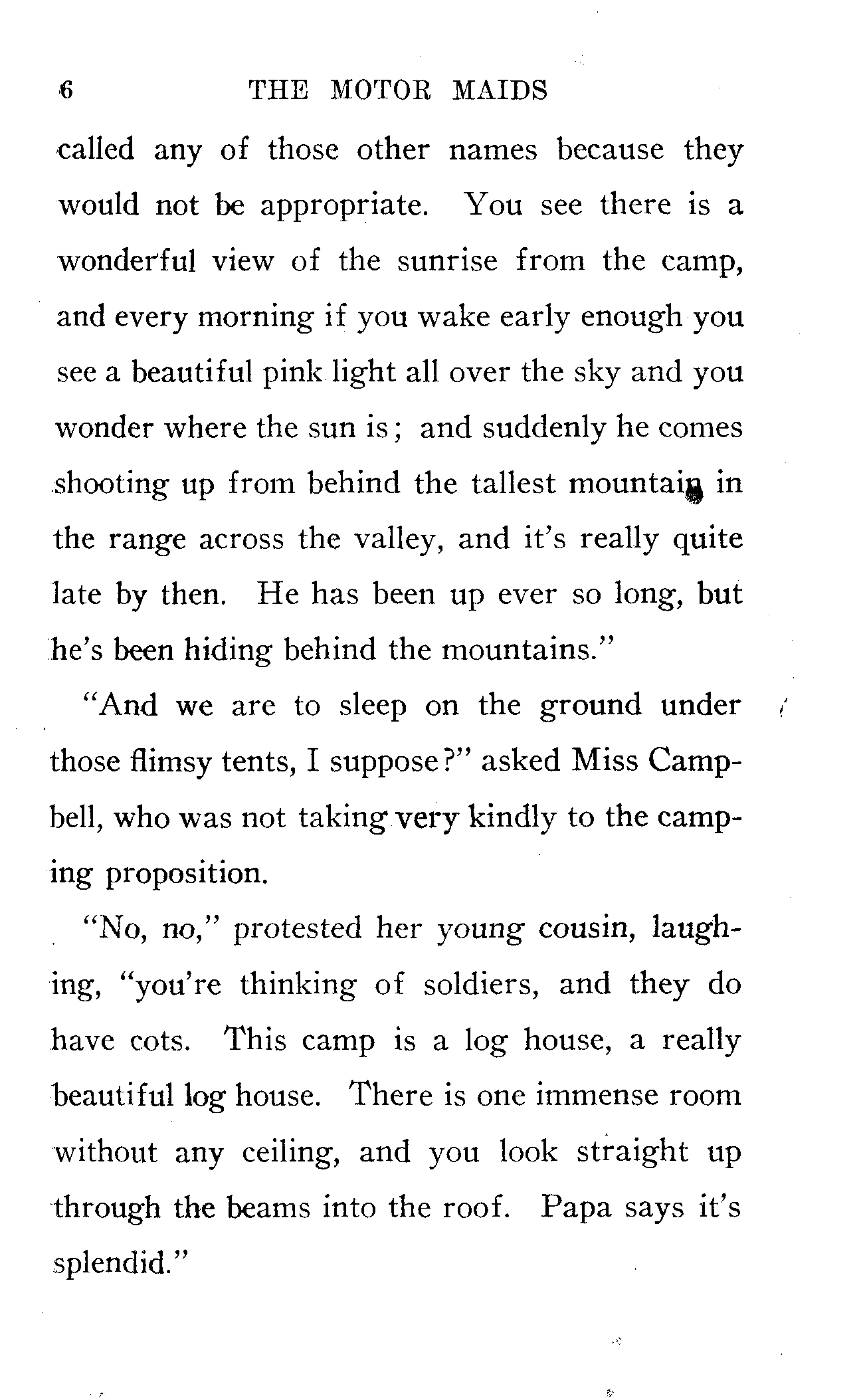 6 THE MOTOR MAIDS

called any of those other names because they would not be appropriate. You see there is a wonderful view of the sunrise from the camp, and every morning if you wake early enough you see a beautiful pink light all over the sky and you wonder where the sun is; and suddenly he comes shooting up from behind the tallest mountain in the range across the valley, and it's really quite late by then. He has been up ever so long, but he's been hiding behind the mountains."

"And we are to sleep on the ground under those flimsy tents, I suppose?" asked Miss Campbell, who was not taking very kindly to the camping proposition.

"No, no," protested her young cousin, laughing, "you're thinking of soldiers, and they do have cots. This camp is a log house, a really beautiful log house. There is one immense room without any ceiling, and you look straight up through the beams into the roof. Papa says it's splendid."